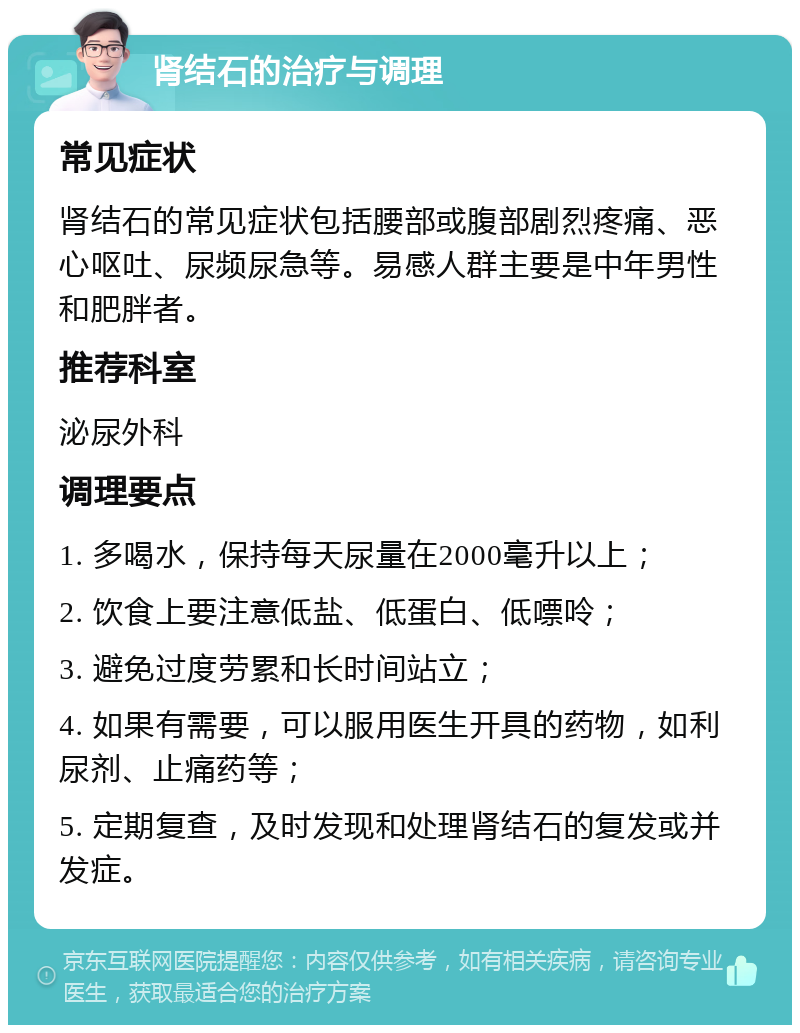 肾结石的治疗与调理

常见症状

肾结石的常见症状包括腰部或腹部剧烈疼痛、恶心呕吐、尿频尿急等。易感人群主要是中年男性和肥胖者。

推荐科室

泌尿外科

调理要点

1. 多喝水，保持每天尿量在2000毫升以上；

2. 饮食上要注意低盐、低蛋白、低嘌呤；

3. 避免过度劳累和长时间站立；

4. 如果有需要，可以服用医生开具的药物，如利尿剂、止痛药等；

5. 定期复查，及时发现和处理肾结石的复发或并发症。

京东互联网医院提醒您：内容仅供参考，如有相关疾病，请咨询专业医生，获取最适合您的治疗方案